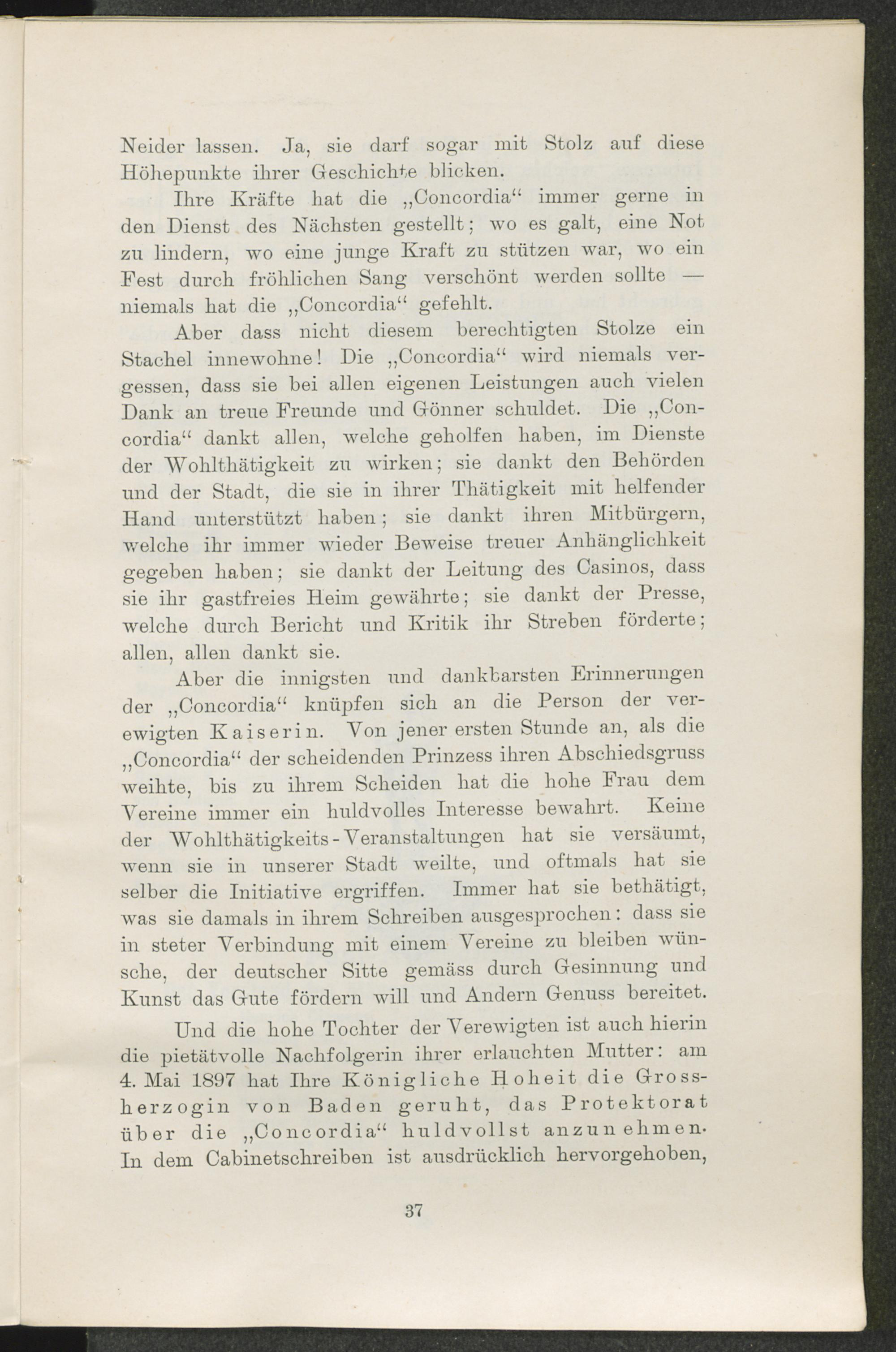 Neider lassen. Ja, sie darf sogar mit Stolz auf diese Höhepunkte ihrer Geschichte blicken.

Ihre Kräfte hat die „Concordia“ immer gerne in den Dienst des Nächsten gestellt; wo es galt, eine Not zu lindern, wo eine junge Kraft zu stützen war, wo ein Fest durch fröhlichen Sang verschönt werden sollte — niemals hat die „Concordia“ gefehlt.

Aber dass nicht diesem berechtigten Stolze ein Stachel innewohne! Die „Concordia“ wird niemals vergessen, dass sie bei allen eigenen Leistungen auch vielen Dank an treue Freunde und Gönner schuldet. Die „Concordia“ dankt allen, welche geholfen haben, im Dienste der Wohlthätigkeit zu wirken; sie dankt den Behörden und der Stadt, die sie in ihrer Thätigkeit mit helfender Hand unterstützt haben; sie dankt ihren Mitbürgern, welche ihr immer wieder Beweise treuer Anhänglichkeit gegeben haben; sie dankt der Leitung des Casinos, dass sie ihr gastfreies Heim gewährte; sie dankt der Presse, welche durch Bericht und Kritik ihr Streben förderte; allen, allen dankt sie.

Aber die innigsten und dankbarsten Erinnerungen der „Concordia“ knüpfen sich an die Person der verewigten Kaiserin. Von jener ersten Stunde an, als die „Concordia“ der scheidenden Prinzess ihren Abschiedsgruss weihte, bis zu ihrem Scheiden hat die hohe Frau dem Vereine immer ein huldvolles Interesse bewahrt. Keine der Wohlthätigkeits-Veranstaltungen hat sie versäumt, wenn sie in unserer Stadt weilte, und oftmals hat sie selber die Initiative ergriffen. Immer hat sie bethätigt, was sie damals in ihrem Schreiben ausgesprochen: dass sie in steter Verbindung mit einem Vereine zu bleiben wünsche, der deutscher Sitte gemäss durch Gesinnung und Kunst das Gute fördern will und Andern Genuss bereitet.

Und die hohe Tochter der Verewigten ist auch hierin die pietätvolle Nachfolgerin ihrer erlauchten Mutter: am 4. Mai 1897 hat Ihre Königliche Hoheit die Grossherzogin von Baden geruht, das Protektorat über die „Concordia“ huldvollst anzunehmen. In dem Cabinetschreiben ist ausdrücklich hervorgehoben,

37